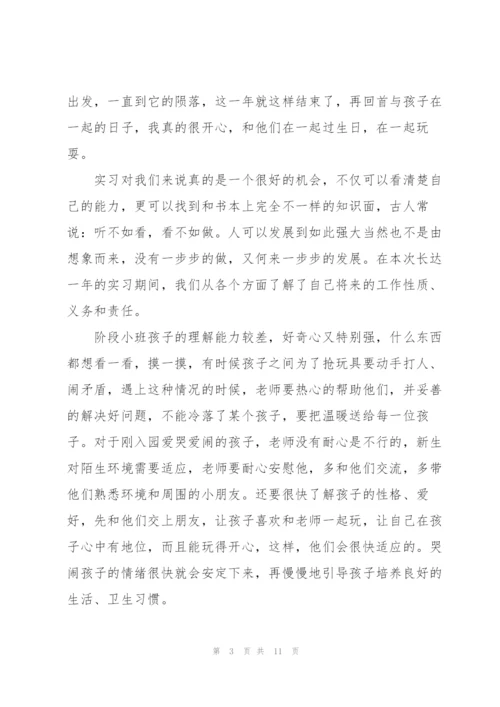 出发，一直到它的陨落，这一年就这样结束了，再回首与孩子在一起的日子，我真的很开心，和他们在一起过生日，在一起玩耍。

实习对我们来说真的是一个很好的机会，不仅可以看清楚自己的能力，更可以找到和书本上完全不一样的知识面，古人常说：听不如看，看不如做。人可以发展到如此强大当然也不是由想象而来，没有一步步的做，又何来一步步的发展。在本次长达一年的实习期间，我们从各个方面了解了自己将来的工作性质、义务和责任。

阶段小班孩子的理解能力较差，好奇心又特别强，什么东西都想看一看，摸一摸，有时候孩子之间为了抢玩具要动手打人、闹矛盾，遇上这种情况的时候，老师要热心的帮助他们，并妥善的解决好问题，不能冷落了某个孩子，要把温暖送给每一位孩子。对于刚入园爱哭爱闹的孩子，老师没有耐心是不行的，新生对陌生环境需要适应，老师要耐心安慰他，多和他们交流，多带他们熟悉环境和周围的小朋友。还要很快了解孩子的性格、爱好，先和他们交上朋友，让孩子喜欢和老师一起玩，让自己在孩子心中有地位，而且能玩得开心，这样，他们会很快适应的。哭闹孩子的情绪很快就会安定下来，再慢慢地引导孩子培养良好的生活、卫生习惯。

第 3 页 共 11 页